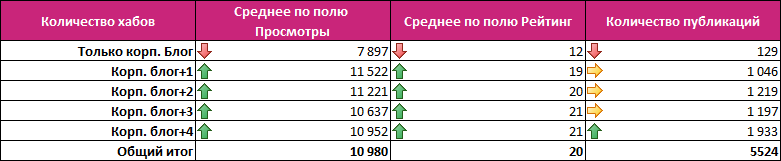 | Количество хабов | Среднее по полю Просмотры | Среднее по полю Рейтинг | Количество публикаций |
|---|---|---|---|
| Только корп. Блог | 7 897 | 12 | 129 |
| Корп. блог+1 | 11 522 | 19 | 1 046 |
| Корп. блог+2 | 11 221 | 20 | 1 219 |
| Корп. блог+3 | 10 637 | 21 | 1 197 |
| Корп. блог+4 | 10 952 | 21 | 1 933 |
| Общий итог | 10 980 | 20 | 5524 |